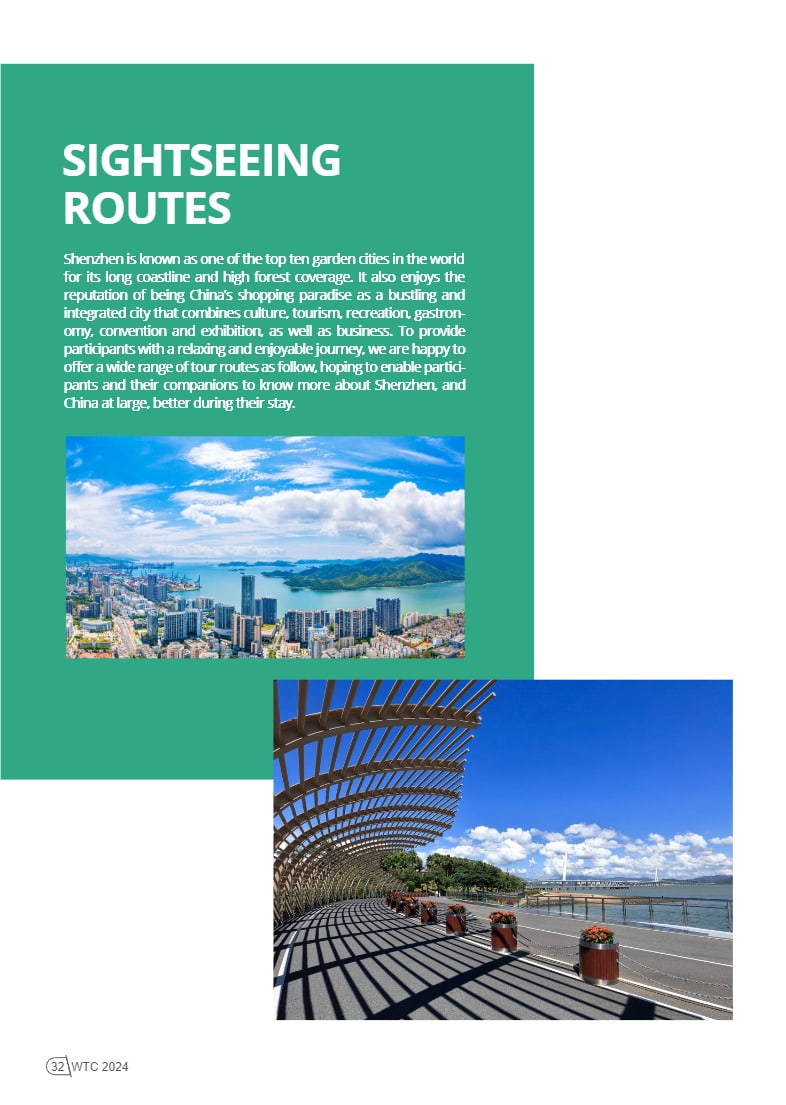 SIGHTSEEING ROUTES

Shenzhen is known as one of the top ten garden cities in the world for its long coastline and high forest coverage. It also enjoys the reputation of being China's shopping paradise as a bustling and integrated city that combines culture, tourism, recreation, gastronomy, convention and exhibition, as well as business. To provide participants with a relaxing and enjoyable journey, we are happy to offer a wide range of tour routes as follow, hoping to enable participants and their companions to know more about Shenzhen, and China at large, better during their stay.

32 WTC 2024